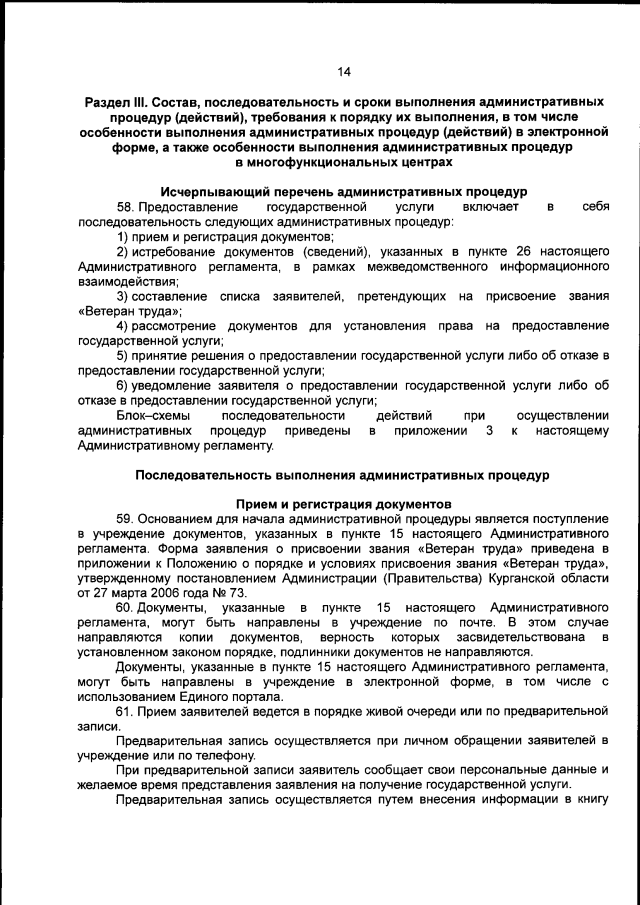 14

Раздел III. Состав, последовательность и сроки выполнения административных процедур (действий), требования к порядку их выполнения, в том числе особенности выполнения административных процедур (действий) в электронной форме, а также особенности выполнения административных процедур в многофункциональных центрах

Исчерпывающий перечень административных процедур

58. Предоставление государственной услуги включает в себя последовательность следующих административных процедур:

1) прием и регистрация документов;

2) истребование документов (сведений), указанных в пункте 26 настоящего Административного регламента, в рамках межведомственного информационного взаимодействия;

3) составление списка заявителей, претендующих на присвоение звания «Ветеран труда»;

4) рассмотрение документов для установления права на предоставление государственной услуги;

5) принятие решения о предоставлении государственной услуги либо об отказе в предоставлении государственной услуги;

6) уведомление заявителя о предоставлении государственной услуги либо об отказе в предоставлении государственной услуги;

Блок–схемы последовательности действий при осуществлении административных процедур приведены в приложении 3 к настоящему Административному регламенту.

Последовательность выполнения административных процедур

Прием и регистрация документов

59. Основанием для начала административной процедуры является поступление в учреждение документов, указанных в пункте 15 настоящего Административного регламента. Форма заявления о присвоении звания «Ветеран труда» приведена в приложении к Положению о порядке и условиях присвоения звания «Ветеран труда», утвержденному постановлением Администрации (Правительства) Курганской области от 27 марта 2006 года № 73.

60. Документы, указанные в пункте 15 настоящего Административного регламента, могут быть направлены в учреждение по почте. В этом случае направляются копии документов, верность которых засвидетельствована в установленном законом порядке, подлинники документов не направляются.

Документы, указанные в пункте 15 настоящего Административного регламента, могут быть направлены в учреждение в электронной форме, в том числе с использованием Единого портала.

61. Прием заявителей ведется в порядке живой очереди или по предварительной записи.

Предварительная запись осуществляется при личном обращении заявителей в учреждение или по телефону.

При предварительной записи заявитель сообщает свои персональные данные и желаемое время представления заявления на получение государственной услуги.

Предварительная запись осуществляется путем внесения информации в книгу